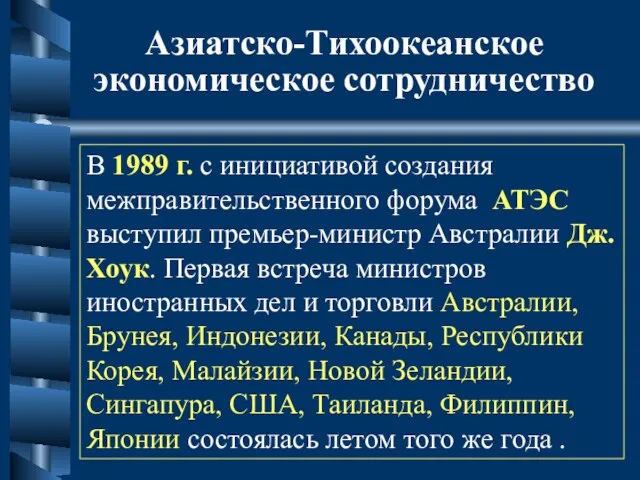 Азиатско-Тихоокеанское экономическое сотрудничество

В 1989 г. с инициативой создания межправительственного форума АТЭС выступил премьер-министр Австралии Дж. Хоук. Первая встреча министров иностранных дел и торговли Австралии, Брунея, Индонезии, Канады, Республики Корея, Малайзии, Новой Зеландии, Сингапура, США, Таиланда, Филиппин, Японии состоялась летом того же года .